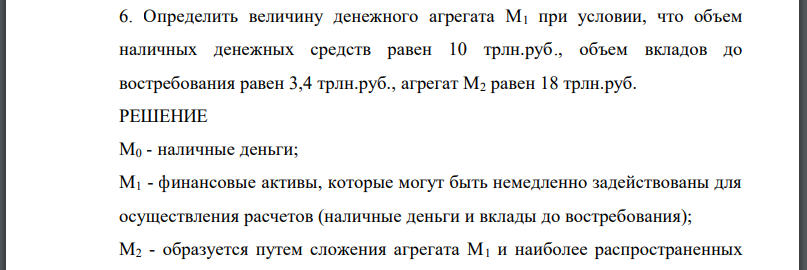 6. Определить величину денежного агрегата $M_1$ при условии, что объем наличных денежных средств равен 10 трлн.руб., объем вкладов до востребования равен 3,4 трлн.руб., агрегат $M_2$ равен 18 трлн.руб.

РЕШЕНИЕ

$M_0$ - наличные деньги;

$M_1$ - финансовые активы, которые могут быть немедленно задействованы для осуществления расчетов (наличные деньги и вклады до востребования);

$M_2$ - образуется путем сложения агрегата $M_1$ и наиболее распространенных